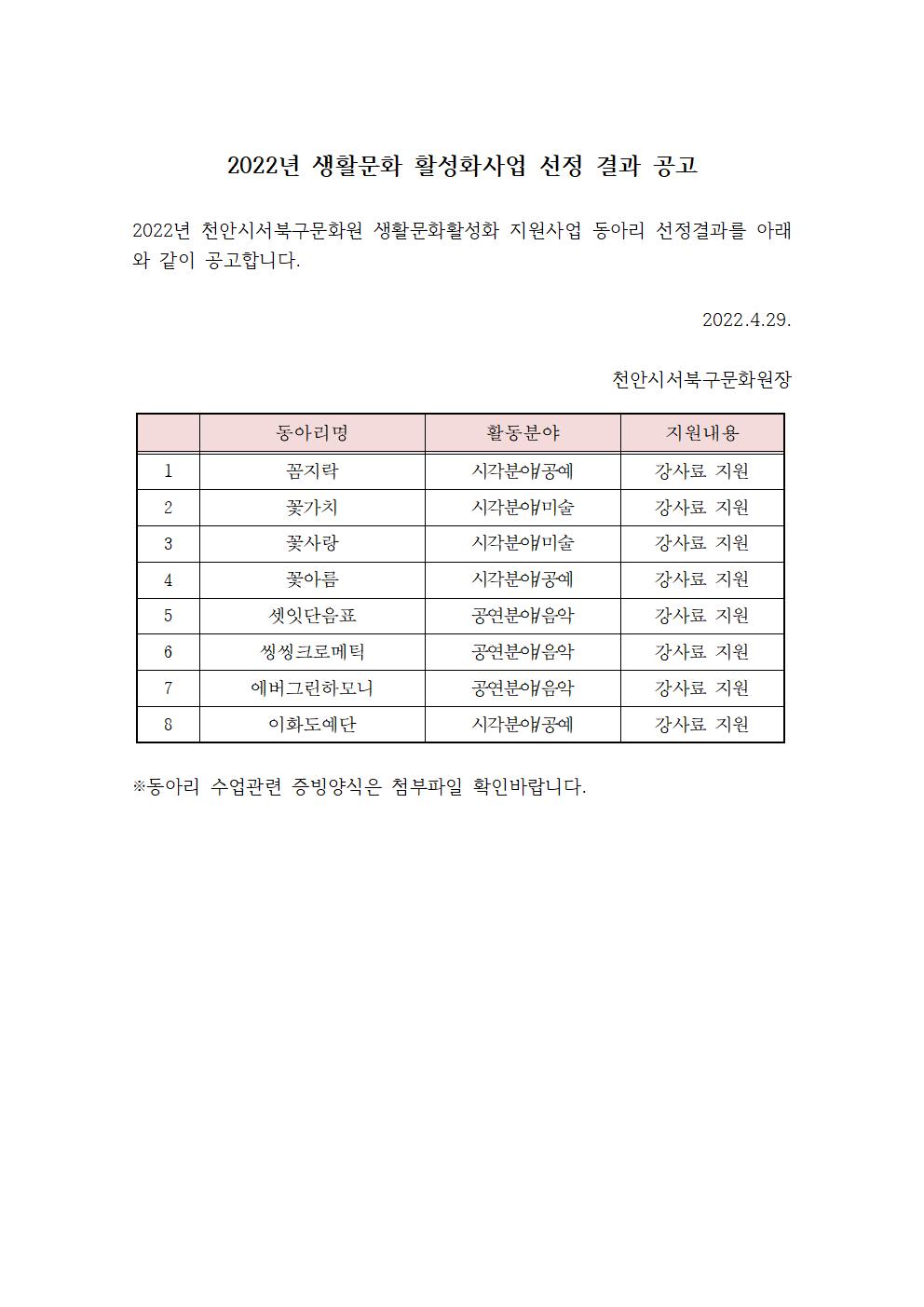 2022년 생활문화 활성화사업 선정 결과 공고

2022년 천안시서북구문화원 생활문화활성화 지원사업 동아리 선정결과를 아래와 같이 공고합니다.

2022.4.29.

천안시서북구문화원장

|  | 동아리명 | 활동분야 | 지원내용 |
|---|---|---|---|
| 1 | 꼼지락 | 시각분야/공예 | 강사료 지원 |
| 2 | 꽃가치 | 시각분야/미술 | 강사료 지원 |
| 3 | 꽃사랑 | 시각분야/미술 | 강사료 지원 |
| 4 | 꽃아름 | 시각분야/공예 | 강사료 지원 |
| 5 | 셋잇단음표 | 공연분야/음악 | 강사료 지원 |
| 6 | 씽씽크로메틱 | 공연분야/음악 | 강사료 지원 |
| 7 | 에버그린하모니 | 공연분야/음악 | 강사료 지원 |
| 8 | 이화도예단 | 시각분야/공예 | 강사료 지원 |

※동아리 수업관련 증빙양식은 첨부파일 확인바랍니다.